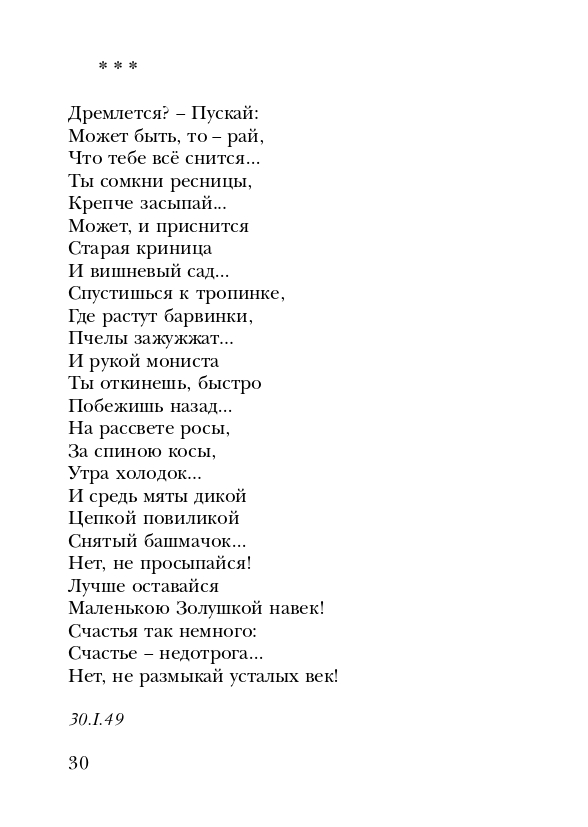 * * *

Дремлется? – Пускай:
Может быть, то – рай,
Что тебе всё снится...
Ты сомкни ресницы,
Крепче засыпай...
Может, и приснится
Старая криница
И вишневый сад...
Спустишься к тропинке,
Где растут барвинки,
Пчелы зажужжат...
И рукой мониста
Ты откинешь, быстро
Побежишь назад...
На рассвете росы,
За спиною косы,
Утра холодок...
И средь мяты дикой
Цепкой повиликой
Снятый башмачок...
Нет, не просыпайся!
Лучше оставайся
Маленькою Золушкой навек!
Счастья так немного:
Счастье – недотрога...
Нет, не размыкай усталых век!

30.I.49

30